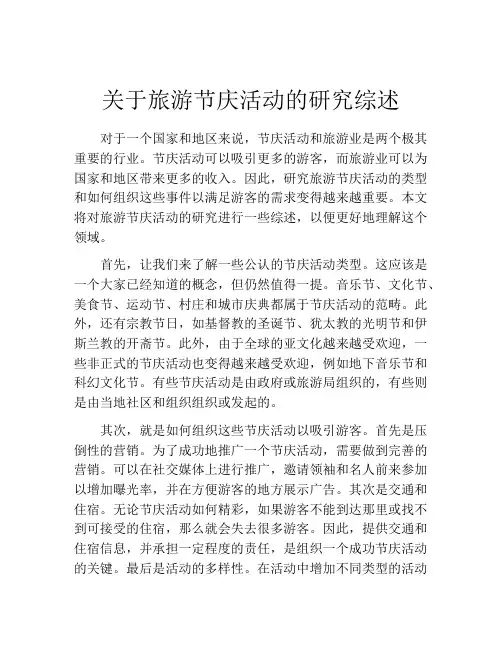 关于旅游节庆活动的研究综述

对于一个国家和地区来说，节庆活动和旅游业是两个极其重要的行业。节庆活动可以吸引更多的游客，而旅游业可以为国家和地区带来更多的收入。因此，研究旅游节庆活动的类型和如何组织这些事件以满足游客的需求变得越来越重要。本文将对旅游节庆活动的研究进行一些综述，以便更好地理解这个领域。

首先，让我们来了解一些公认的节庆活动类型。这应该是一个大家已经知道的概念，但仍然值得一提。音乐节、文化节、美食节、运动节、村庄和城市庆典都属于节庆活动的范畴。此外，还有宗教节日，如基督教的圣诞节、犹太教的光明节和伊斯兰教的开斋节。此外，由于全球的亚文化越来越受欢迎，一些非正式的节庆活动也变得越来越受欢迎，例如地下音乐节和科幻文化节。有些节庆活动是由政府或旅游局组织的，有些则是由当地社区和组织组织或发起的。

其次，就是如何组织这些节庆活动以吸引游客。首先是压倒性的营销。为了成功地推广一个节庆活动，需要做到完善的营销。可以在社交媒体上进行推广，邀请领袖和名人前来参加以增加曝光率，并在方便游客的地方展示广告。其次是交通和住宿。无论节庆活动如何精彩，如果游客不能到达那里或找不到可接受的住宿，那么就会失去很多游客。因此，提供交通和住宿信息，并承担一定程度的责任，是组织一个成功节庆活动的关键。最后是活动的多样性。在活动中增加不同类型的活动